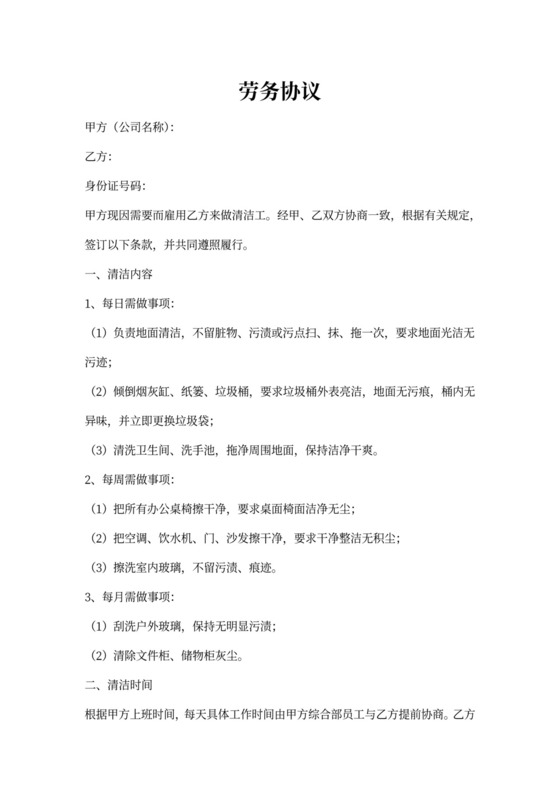 劳务协议

甲方（公司名称）：

乙方：

身份证号码：

甲方现因需要而雇用乙方来做清洁工。经甲、乙双方协商一致，根据有关规定，签订以下条款，并共同遵照履行。

一、清洁内容

1、每日需做事项：

（1）负责地面清洁，不留脏物、污渍或污点扫、抹、拖一次，要求地面光洁无污迹；

（2）倾倒烟灰缸、纸篓、垃圾桶，要求垃圾桶外表亮洁，地面无污痕，桶内无异味，并立即更换垃圾袋；

（3）清洗卫生间、洗手池，拖净周围地面，保持洁净干爽。

2、每周需做事项：

（1）把所有办公桌椅擦干净，要求桌面椅面洁净无尘；

（2）把空调、饮水机、门、沙发擦干净，要求干净整洁无积尘；

（3）擦洗室内玻璃，不留污渍、痕迹。

3、每月需做事项：

（1）刮洗户外玻璃，保持无明显污渍；

（2）清除文件柜、储物柜灰尘。

二、清洁时间

根据甲方上班时间，每天具体工作时间由甲方综合部员工与乙方提前协商。乙方